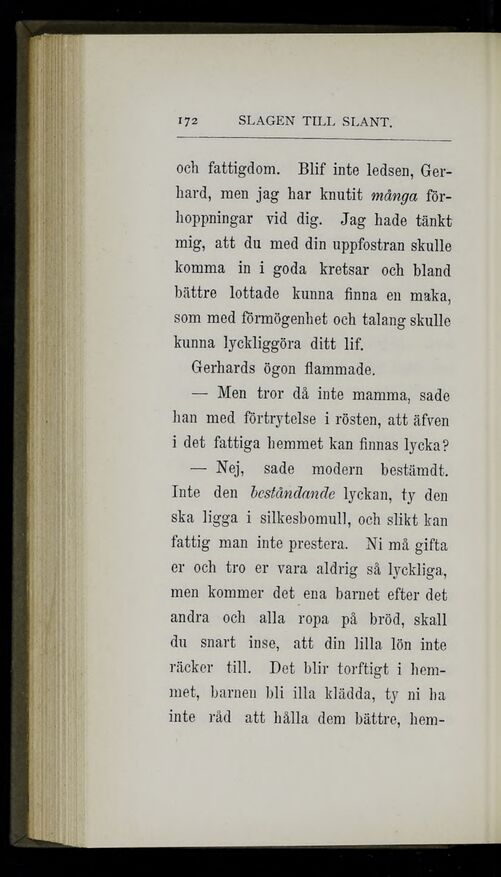 172 SLAGEN TILL SLANT.

och fattigdom. Blif inte ledsen, Gerhard, men jag har knutit många förhoppningar vid dig. Jag hade tänkt mig, att du med din uppfostran skulle komma in i goda kretsar och bland bättre lottade kunna finna en maka, som med förmögenhet och talang skulle kunna lyckliggöra ditt lif.

Gerhards ögon flammade.

— Men tror då inte mamma, sade han med förtrytelse i rösten, att äfven i det fattiga hemmet kan finnas lycka?

— Nej, sade modern bestämdt. Inte den beståndande lyckan, ty den ska ligga i silkesbomull, och slikt kan fattig man inte prestera. Ni må gifta er och tro er vara aldrig så lyckliga, men kommer det ena barnet efter det andra och alla ropa på bröd, skall du snart inse, att din lilla lön inte räcker till. Det blir torftigt i hemmet, barnen bli illa klädda, ty ni ha inte råd att hålla dem bättre, hem-